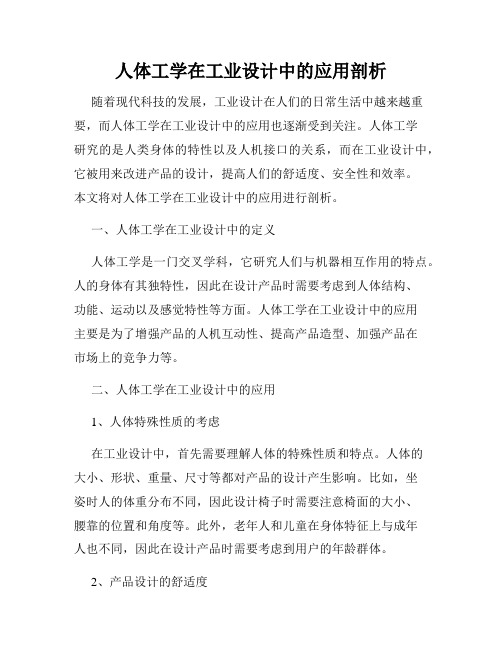 人体工学在工业设计中的应用剖析

随着现代科技的发展，工业设计在人们的日常生活中越来越重要，而人体工学在工业设计中的应用也逐渐受到关注。人体工学研究的是人类身体的特性以及人机接口的关系，而在工业设计中，它被用来改进产品的设计，提高人们的舒适度、安全性和效率。本文将对人体工学在工业设计中的应用进行剖析。

一、人体工学在工业设计中的定义

人体工学是一门交叉学科，它研究人们与机器相互作用的特点。人的身体有其独特性，因此在设计产品时需要考虑到人体结构、功能、运动以及感觉特性等方面。人体工学在工业设计中的应用主要是为了增强产品的人机互动性、提高产品造型、加强产品在市场上的竞争力等。

二、人体工学在工业设计中的应用

1、人体特殊性质的考虑

在工业设计中，首先需要理解人体的特殊性质和特点。人体的大小、形状、重量、尺寸等都对产品的设计产生影响。比如，坐姿时人的体重分布不同，因此设计椅子时需要注意椅面的大小、腰靠的位置和角度等。此外，老年人和儿童在身体特征上与成年人也不同，因此在设计产品时需要考虑到用户的年龄群体。

2、产品设计的舒适度